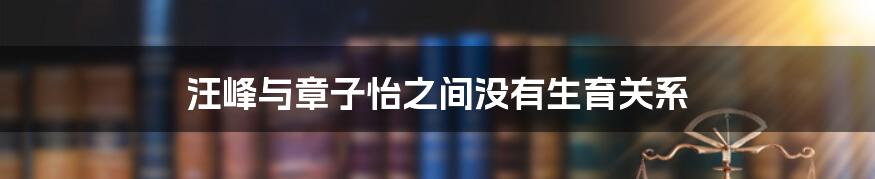 汪峰与章子怡之间没有生育关系